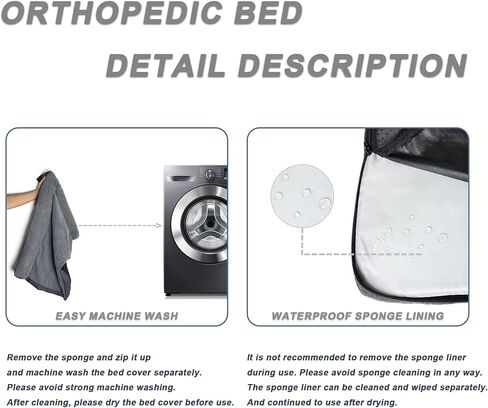 ORTHOPEDIC BED

DETAIL DESCRIPTION

EASY MACHINE WASH

WATERPROOF SPONGE LINING

Remove the sponge and zip it up and machine wash the bed cover separately. Please avoid strong machine washing. After cleaning, please dry the bed cover before use.

It is not recommended to remove the sponge liner during use. Please avoid sponge cleaning in any way. The sponge liner can be cleaned and wiped separately. And continued to use after drying.